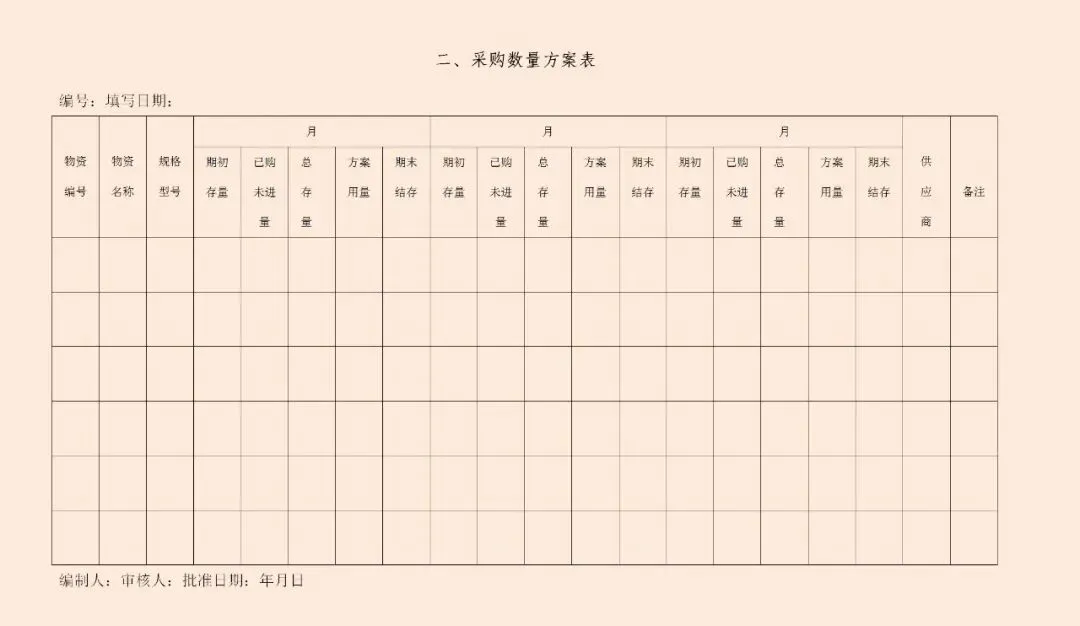 二、采购数量方案表

编号：填写日期：

| 物资编号 | 物资名称 | 规格型号 | 月 | | | | | 月 | | | | | 月 | | | | | 供应商 | 备注 |
|---|---|---|---|---|---|---|---|---|---|---|---|---|---|---|---|---|---|---|---|
| | | | 期初存量 | 已购未进量 | 总存量 | 方案用量 | 期末结存 | 期初存量 | 已购未进量 | 总存量 | 方案用量 | 期末结存 | 期初存量 | 已购未进量 | 总存量 | 方案用量 | 期末结存 | | |
| | | | | | | | | | | | | | | | | | | | |
| | | | | | | | | | | | | | | | | | | | |
| | | | | | | | | | | | | | | | | | | | |
| | | | | | | | | | | | | | | | | | | | |
| | | | | | | | | | | | | | | | | | | | |
| | | | | | | | | | | | | | | | | | | | |

编制人：审核人：批准日期：年月日